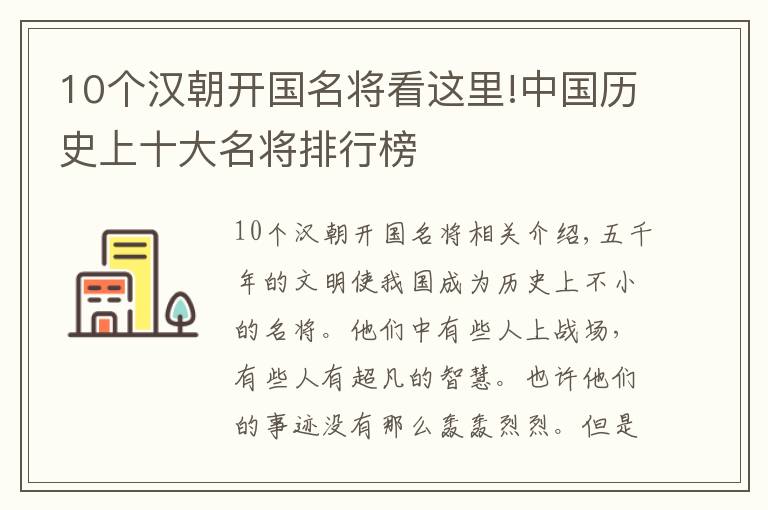 10个汉朝开国名将看这里!中国历史上十大名将排行榜

10个汉朝开国名将相关介绍，五千年的文明使我国成为历史上不小的名将。他们中有些人上战场，有些人有超凡的智慧。也许他们的事迹没有那么轰轰烈烈。但是